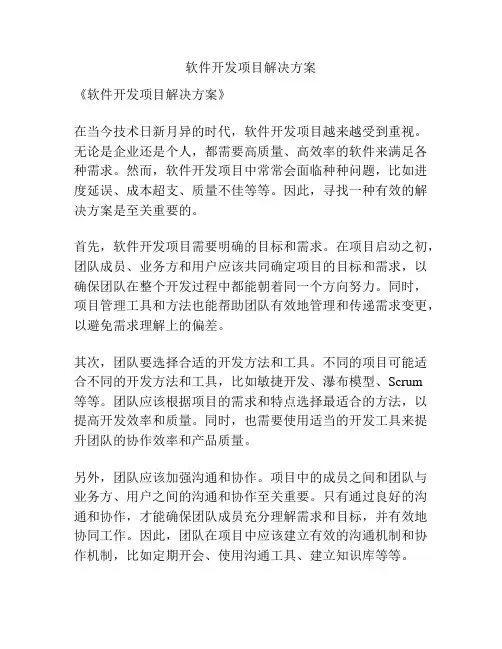 软件开发项目解决方案

《软件开发项目解决方案》

在当今技术日新月异的时代，软件开发项目越来越受到重视。无论是企业还是个人，都需要高质量、高效率的软件来满足各种需求。然而，软件开发项目中常常会面临种种问题，比如进度延误、成本超支、质量不佳等等。因此，寻找一种有效的解决方案是至关重要的。

首先，软件开发项目需要明确的目标和需求。在项目启动之初，团队成员、业务方和用户应该共同确定项目的目标和需求，以确保团队在整个开发过程中都能朝着同一个方向努力。同时，项目管理工具和方法也能帮助团队有效地管理和传递需求变更，以避免需求理解上的偏差。

其次，团队要选择合适的开发方法和工具。不同的项目可能适合不同的开发方法和工具，比如敏捷开发、瀑布模型、Scrum等等。团队应该根据项目的需求和特点选择最适合的方法，以提高开发效率和质量。同时，也需要使用适当的开发工具来提升团队的协作效率和产品质量。

另外，团队应该加强沟通和协作。项目中的成员之间和团队与业务方、用户之间的沟通和协作至关重要。只有通过良好的沟通和协作，才能确保团队成员充分理解需求和目标，并有效地协同工作。因此，团队在项目中应该建立有效的沟通机制和协作机制，比如定期开会、使用沟通工具、建立知识库等等。